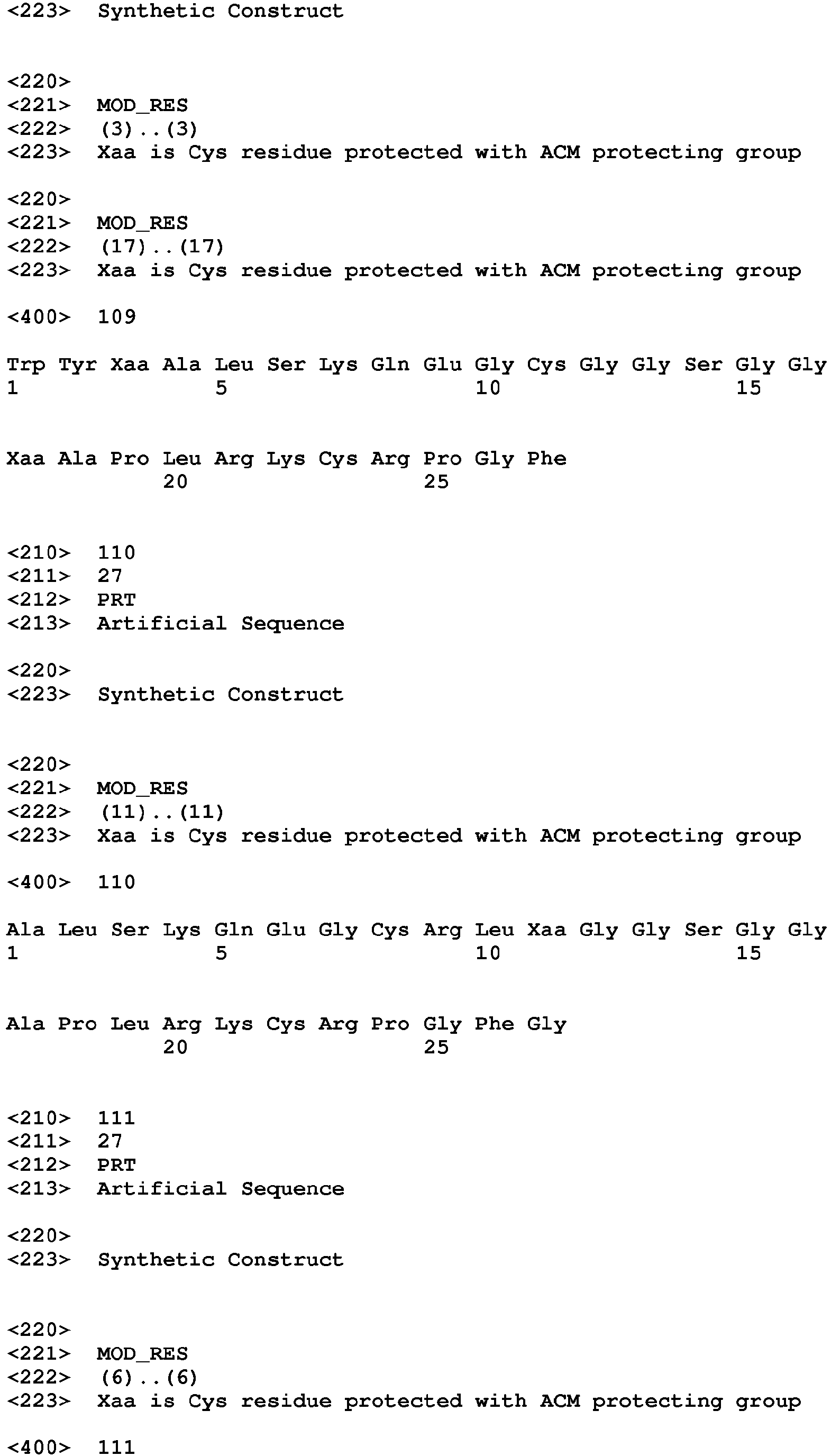 <223> Synthetic Construct

<220>
<221> MOD_RES
<222> (3)..(3)
<223> Xaa is Cys residue protected with ACM protecting group

<220>
<221> MOD_RES
<222> (17)..(17)
<223> Xaa is Cys residue protected with ACM protecting group

<400> 109

Trp Tyr Xaa Ala Leu Ser Lys Gln Glu Gly Cys Gly Gly Ser Gly Gly
1 5 10 15

Xaa Ala Pro Leu Arg Lys Cys Arg Pro Gly Phe
20 25

<210> 110
<211> 27
<212> PRT
<213> Artificial Sequence

<220>
<223> Synthetic Construct

<220>
<221> MOD_RES
<222> (11)..(11)
<223> Xaa is Cys residue protected with ACM protecting group

<400> 110

Ala Leu Ser Lys Gln Glu Gly Cys Arg Leu Xaa Gly Gly Ser Gly Gly
1 5 10 15

Ala Pro Leu Arg Lys Cys Arg Pro Gly Phe Gly
20 25

<210> 111
<211> 27
<212> PRT
<213> Artificial Sequence

<220>
<223> Synthetic Construct

<220>
<221> MOD_RES
<222> (6)..(6)
<223> Xaa is Cys residue protected with ACM protecting group

<400> 111